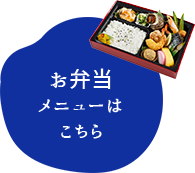 お弁当
メニューは
こちら